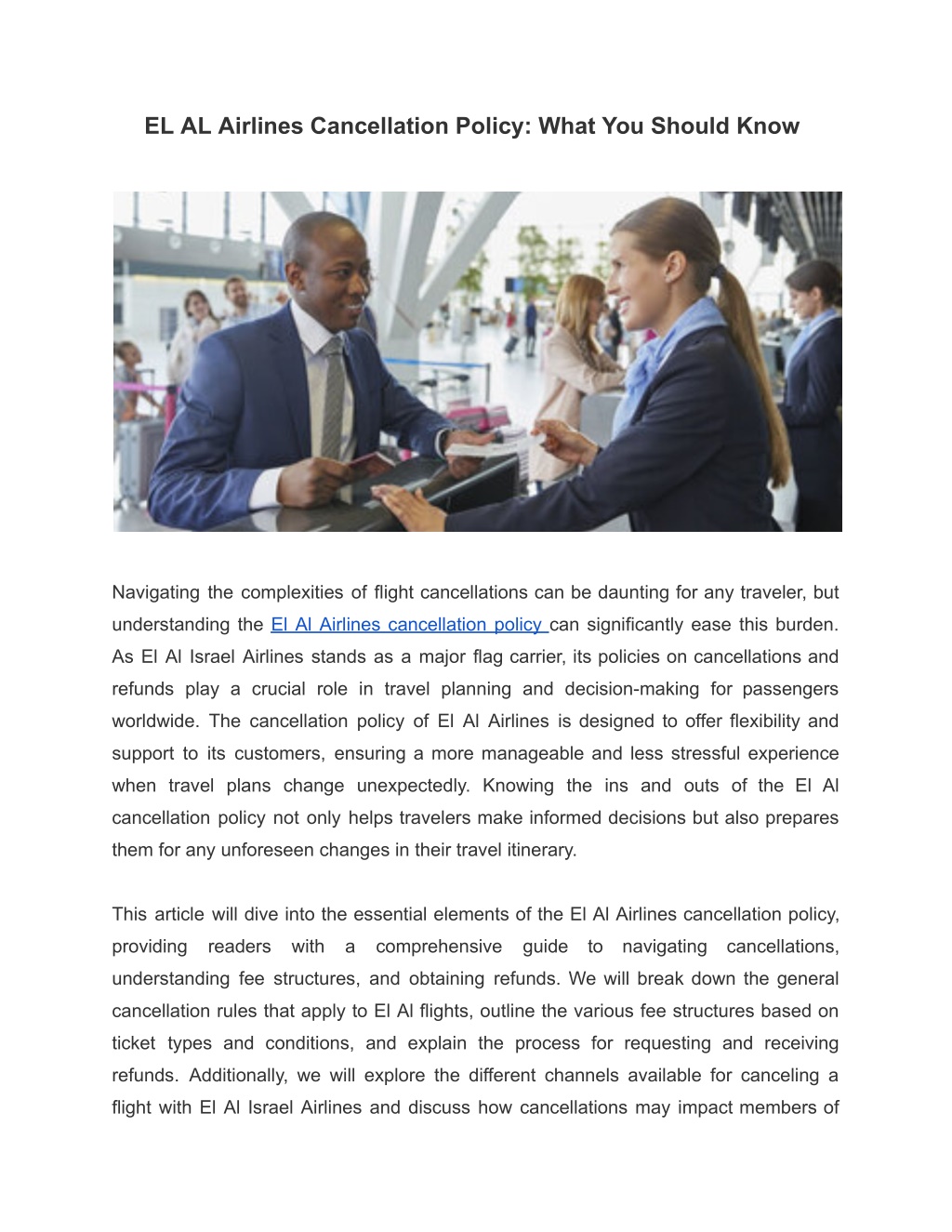 EL AL Airlines Cancellation Policy: What You Should Know

Navigating the complexities of flight cancellations can be daunting for any traveler, but understanding the El Al Airlines cancellation policy can significantly ease this burden. As El Al Israel Airlines stands as a major flag carrier, its policies on cancellations and refunds play a crucial role in travel planning and decision-making for passengers worldwide. The cancellation policy of El Al Airlines is designed to offer flexibility and support to its customers, ensuring a more manageable and less stressful experience when travel plans change unexpectedly. Knowing the ins and outs of the El Al cancellation policy not only helps travelers make informed decisions but also prepares them for any unforeseen changes in their travel itinerary.

This article will dive into the essential elements of the El Al Airlines cancellation policy, providing readers with a comprehensive guide to navigating cancellations, understanding fee structures, and obtaining refunds. We will break down the general cancellation rules that apply to El Al flights, outline the various fee structures based on ticket types and conditions, and explain the process for requesting and receiving refunds. Additionally, we will explore the different channels available for canceling a flight with El Al Israel Airlines and discuss how cancellations may impact members of